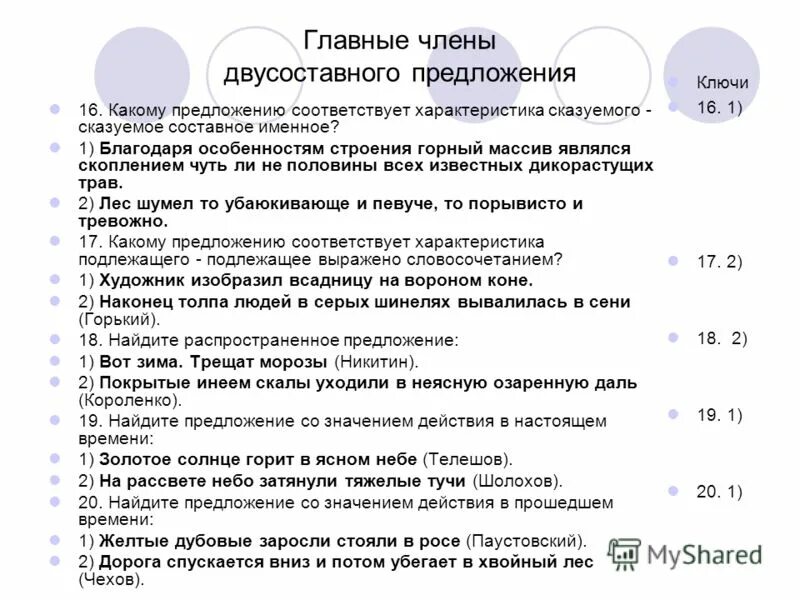 Главные члены двусоставного предложения

16. Какому предложению соответствует характеристика сказуемого - сказуемое составное именное?

1) Благодаря особенностям строения горный массив являлся скоплением чуть ли не половины всех известных дикорастущих трав.

2) Лес шумел то убаюкивающе и певуче, то порывисто и тревожно.

17. Какому предложению соответствует характеристика подлежащего - подлежащее выражено словосочетанием?

1) Художник изобразил всадницу на вороном коне.

2) Наконец толпа людей в серых шинелях вывалилась в сени (Горький).

18. Найдите распространенное предложение:

1) Вот зима. Трещат морозы (Никитин).

2) Покрытые инеем скалы уходили в неясную озаренную даль (Короленко).

19. Найдите предложение со значением действия в настоящем времени:

1) Золотое солнце горит в ясном небе (Телешов).

2) На рассвете небо затянули тяжелые тучи (Шолохов).

20. Найдите предложение со значением действия в прошедшем времени:

1) Желтые дубовые заросли стояли в росе (Паустовский).

2) Дорога спускается вниз и потом убегает в хвойный лес (Чехов).

Ключи

16. 1)

17. 2)

18. 2)

19. 1)

20. 1)

MyShared